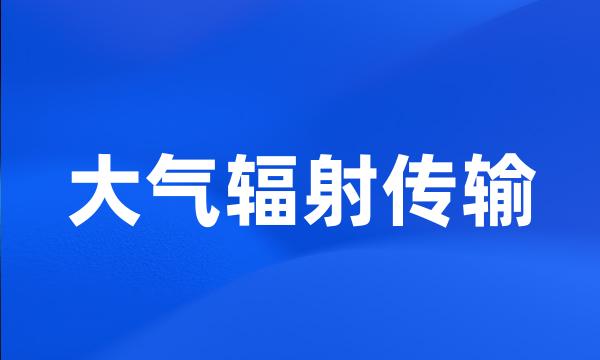 大气辐射传输